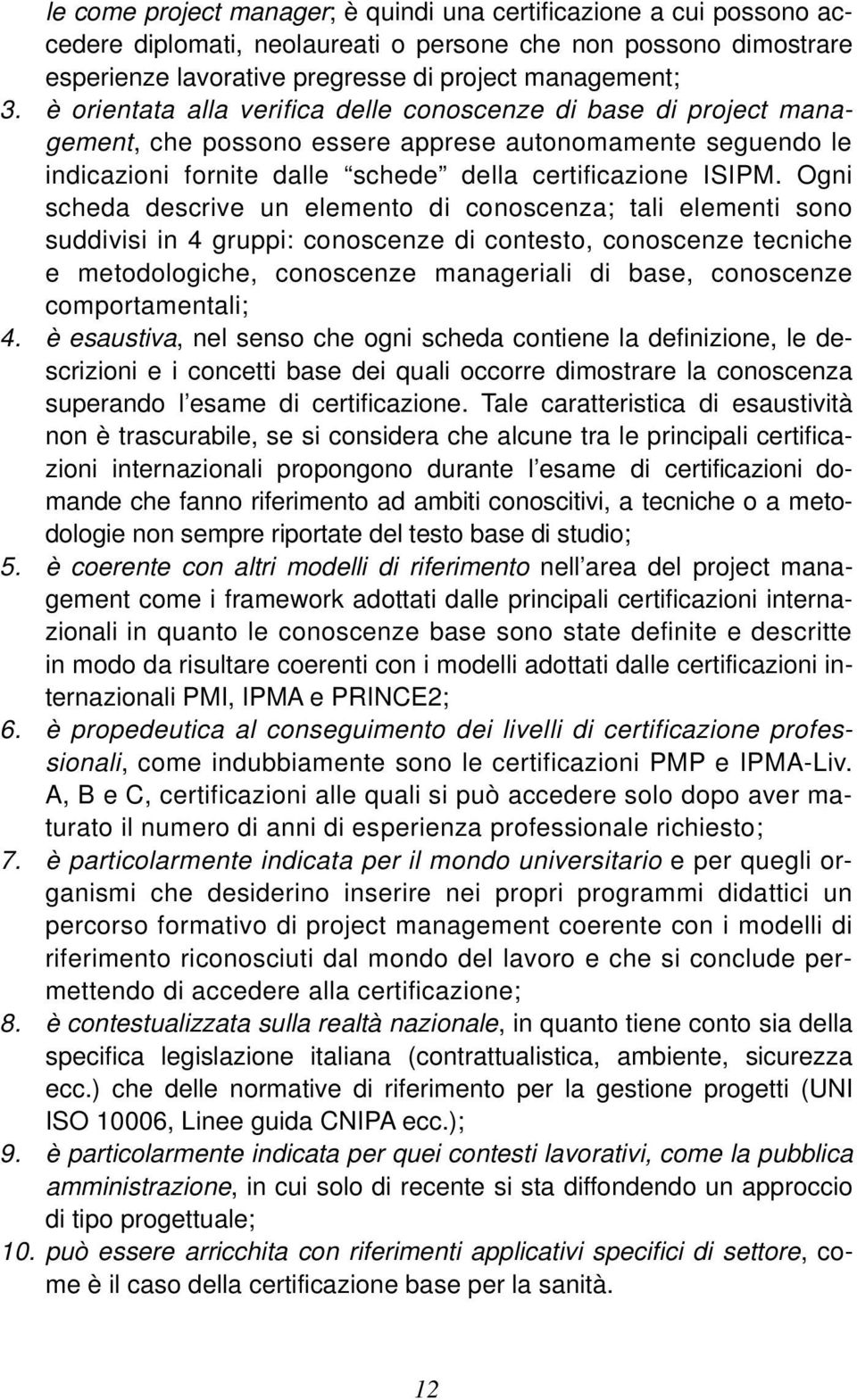 le come project manager; è quindi una certificazione a cui possono accedere diplomati, neolaureati o persone che non possono dimostrare esperienze lavorative pregresse di project management;

3. è orientata alla verifica delle conoscenze di base di project management, che possono essere apprese autonomamente seguendo le indicazioni fornite dalle “schede” della certificazione ISIPM. Ogni scheda descrive un elemento di conoscenza; tali elementi sono suddivisi in 4 gruppi: conoscenze di contesto, conoscenze tecniche e metodologiche, conoscenze manageriali di base, conoscenze comportamentali;

4. è esaustiva, nel senso che ogni scheda contiene la definizione, le descrizioni e i concetti base dei quali occorre dimostrare la conoscenza superando l’esame di certificazione. Tale caratteristica di esaustività non è trascurabile, se si considera che alcune tra le principali certificazioni internazionali propongono durante l’esame di certificazioni domande che fanno riferimento ad ambiti conoscitivi, a tecniche o a metodologie non sempre riportate del testo base di studio;

5. è coerente con altri modelli di riferimento nell’area del project management come i framework adottati dalle principali certificazioni internazionali in quanto le conoscenze base sono state definite e descritte in modo da risultare coerenti con i modelli adottati dalle certificazioni internazionali PMI, IPMA e PRINCE2;

6. è propedeutica al conseguimento dei livelli di certificazione professionali, come indubbiamente sono le certificazioni PMP e IPMA-Liv. A, B e C, certificazioni alle quali si può accedere solo dopo aver maturato il numero di anni di esperienza professionale richiesto;

7. è particolarmente indicata per il mondo universitario e per quegli organismi che desiderino inserire nei propri programmi didattici un percorso formativo di project management coerente con i modelli di riferimento riconosciuti dal mondo del lavoro e che si conclude permettendo di accedere alla certificazione;

8. è contestualizzata sulla realtà nazionale, in quanto tiene conto sia della specifica legislazione italiana (contrattualistica, ambiente, sicurezza ecc.) che delle normative di riferimento per la gestione progetti (UNI ISO 10006, Linee guida CNIPA ecc.);

9. è particolarmente indicata per quei contesti lavorativi, come la pubblica amministrazione, in cui solo di recente si sta diffondendo un approccio di tipo progettuale;

10. può essere arricchita con riferimenti applicativi specifici di settore, come è il caso della certificazione base per la sanità.

12